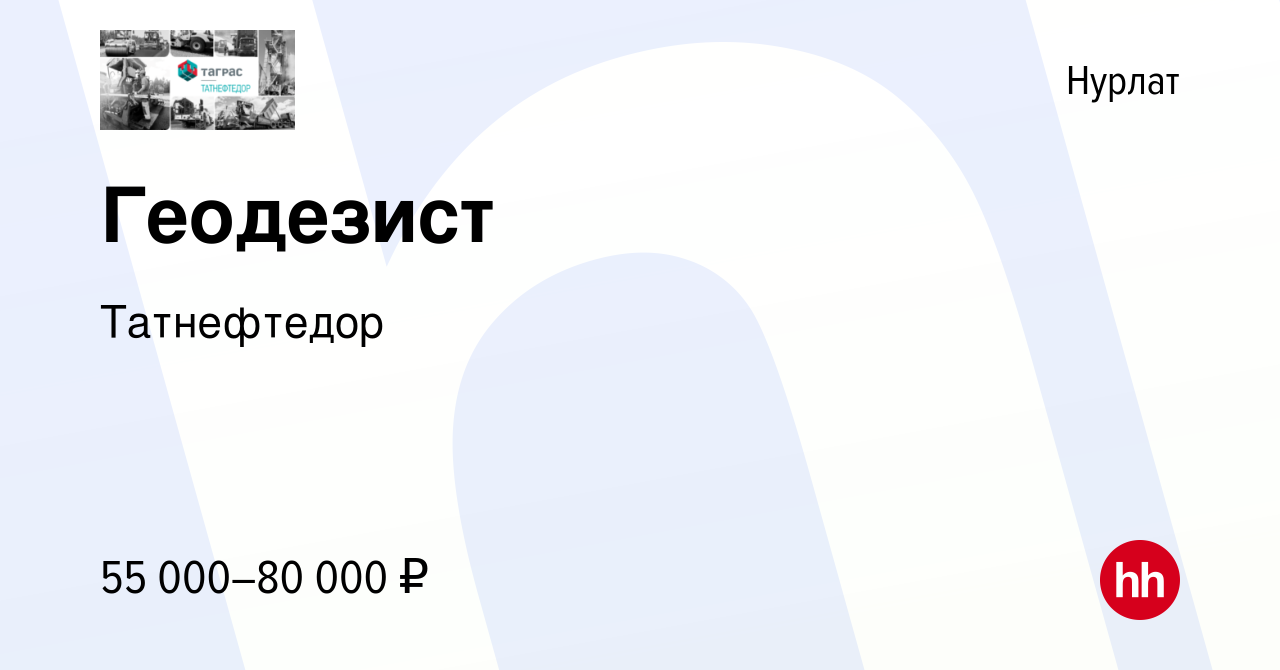 ТАГРАС
ТАТНЕФТЕДОР

Нурлат

Геодезист

Татнефтедор

55 000–80 000 ₽

hh